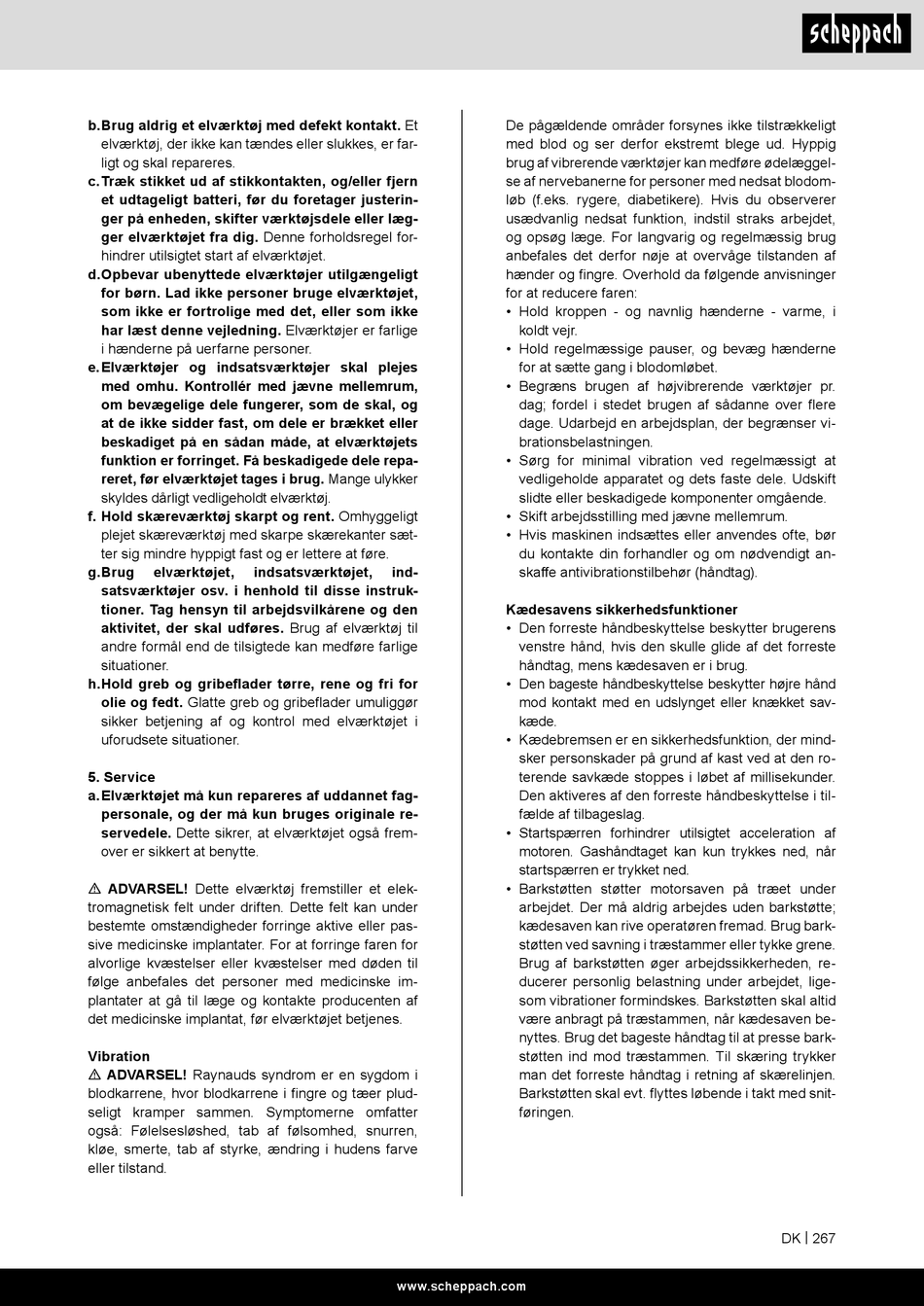 scheppach

b. Brug aldrig et elværktøj med defekt kontakt. Et elværktøj, der ikke kan tændes eller slukkes, er farligt og skal repareres.
c. Træk stikket ud af stikkontakten, og/eller fjern et udtageligt batteri, før du foretager justeringer på enheden, skifter værktøjsdele eller lægger elværktøjet fra dig. Denne forholdsregel forhindrer utilsigtet start af elværktøjet.
d. Opbevar ubenyttede elværktøjer utilgængeligt for børn. Lad ikke personer bruge elværktøjet, som ikke er fortrolige med det, eller som ikke har læst denne vejledning. Elværktøjer er farlige i hænderne på uerfarne personer.
e. Elværktøjer og indsatsværktøjer skal plejes med omhu. Kontrollér med jævne mellemrum, om bevægelige dele fungerer, som de skal, og at de ikke sidder fast, om dele er brækket eller beskadiget på en sådan måde, at elværktøjets funktion er forringet. Få beskadigede dele repareret, før elværktøjet tages i brug. Mange ulykker skyldes dårligt vedligeholdt elværktøj.
f. Hold skæreværktøj skarpt og rent. Omhyggeligt plejet skæreværktøj med skarpe skærekanter sætter sig mindre hyppigt fast og er lettere at føre.
g. Brug elværktøjet, indsatsværktøjet, indsatsværktøjer osv. i henhold til disse instruktioner. Tag hensyn til arbejdsvilkårene og den aktivitet, der skal udføres. Brug af elværktøj til andre formål end de tilsigtede kan medføre farlige situationer.
h. Hold greb og gribeflader tørre, rene og fri for olie og fedt. Glatte greb og gribeflader umuliggør sikker betjening af og kontrol med elværktøjet i uforudsete situationer.

5. Service
a. Elværktøjet må kun repareres af uddannet fagpersonale, og der må kun bruges originale reservedele. Dette sikrer, at elværktøjet også fremover er sikkert at benytte.

⚠ ADVARSEL! Dette elværktøj fremstiller et elektromagnetisk felt under driften. Dette felt kan under bestemte omstændigheder forringe aktive eller passive medicinske implantater. For at forringe faren for alvorlige kvæstelser eller kvæstelser med døden til følge anbefales det personer med medicinske implantater at gå til læge og kontakte producenten af det medicinske implantat, før elværktøjet betjenes.

Vibration
⚠ ADVARSEL! Raynauds syndrom er en sygdom i blodkarrene, hvor blodkarrene i fingre og tæer pludseligt kramper sammen. Symptomerne omfatter også: Følelsesløshed, tab af følsomhed, snurren, kløe, smerte, tab af styrke, ændring i hudens farve eller tilstand.

De pågældende områder forsynes ikke tilstrækkeligt med blod og ser derfor ekstremt blege ud. Hyppig brug af vibrerende værktøjer kan medføre ødelæggelse af nervebanerne for personer med nedsat blodomløb (f.eks. rygere, diabetikere). Hvis du observerer usædvanlig nedsat funktion, indstil straks arbejdet, og opsøg læge. For langvarig og regelmæssig brug anbefales det derfor nøje at overvåge tilstanden af hænder og fingre. Overhold da følgende anvisninger for at reducere faren:
• Hold kroppen - og navnlig hænderne - varme, i koldt vejr.
• Hold regelmæssige pauser, og bevæg hænderne for at sætte gang i blodomløbet.
• Begræns brugen af højvibrerende værktøjer pr. dag; fordel i stedet brugen af sådanne over flere dage. Udarbejd en arbejdsplan, der begrænser vibrationsbelastningen.
• Sørg for minimal vibration ved regelmæssigt at vedligeholde apparatet og dets faste dele. Udskift slidte eller beskadigede komponenter omgående.
• Skift arbejdsstilling med jævne mellemrum.
• Hvis maskinen indsættes eller anvendes ofte, bør du kontakte din forhandler og om nødvendigt anskaffe antivibrationstilbehør (håndtag).

Kædesavens sikkerhedsfunktioner
• Den forreste håndbeskyttelse beskytter brugerens venstre hånd, hvis den skulle glide af det forreste håndtag, mens kædesaven er i brug.
• Den bageste håndbeskyttelse beskytter højre hånd mod kontakt med en udslynget eller knækket savkæde.
• Kædebremsen er en sikkerhedsfunktion, der mindsker personskader på grund af kast ved at den roterende savkæde stoppes i løbet af millisekunder. Den aktiveres af den forreste håndbeskyttelse i tilfælde af tilbageslag.
• Startspærren forhindrer utilsigtet acceleration af motoren. Gashåndtaget kan kun trykkes ned, når startspærren er trykket ned.
• Barkstøtten støtter motorsaven på træet under arbejdet. Der må aldrig arbejdes uden barkstøtte; kædesaven kan rive operatøren fremad. Brug barkstøtten ved savning i træstammer eller tykke grene. Brug af barkstøtten øger arbejdssikkerheden, reducerer personlig belastning under arbejdet, ligesom vibrationer formindskes. Barkstøtten skal altid være anbragt på træstammen, når kædesaven benyttes. Brug det bageste håndtag til at presse barkstøtten ind mod træstammen. Til skæring trykker man det forreste håndtag i retning af skærelinjen. Barkstøtten skal evt. flyttes løbende i takt med snitføringen.

DK | 267

www.scheppach.com